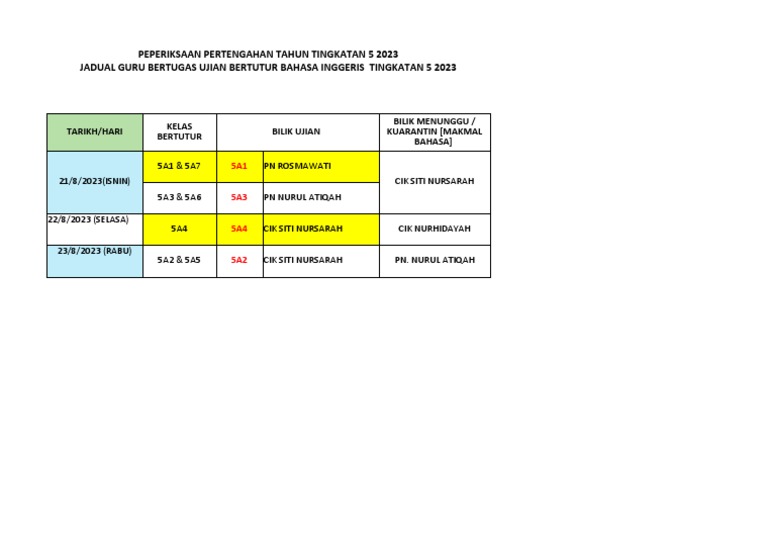 PEPERIKSAAN PERTENGAHAN TAHUN TINGKATAN 5 2023
JADUAL GURU BERTUGAS UJIAN BERTUTUR BAHASA INGGERIS TINGKATAN 5 2023

| TARIKH/HARI | KELAS BERTUTUR | BILIK UJIAN | | BILIK MENUNGGU / KUARANTIN [MAKMAL BAHASA] |
|---|---|---|---|---|
| 21/8/2023(ISNIN) | 5A1 & 5A7 | 5A1 | PN ROSMAWATI | CIK SITI NURSARAH |
| | 5A3 & 5A6 | 5A3 | PN NURUL ATIQAH | |
| 22/8/2023 (SELASA) | 5A4 | 5A4 | CIK SITI NURSARAH | CIK NURHIDAYAH |
| 23/8/2023 (RABU) | 5A2 & 5A5 | 5A2 | CIK SITI NURSARAH | PN. NURUL ATIQAH |